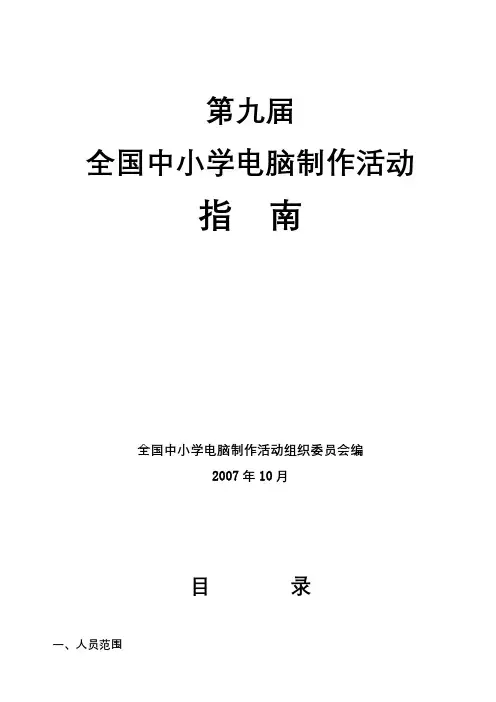 第九届

全国中小学电脑制作活动

指 南

全国中小学电脑制作活动组织委员会编

2007年10月

目 录

一、人员范围